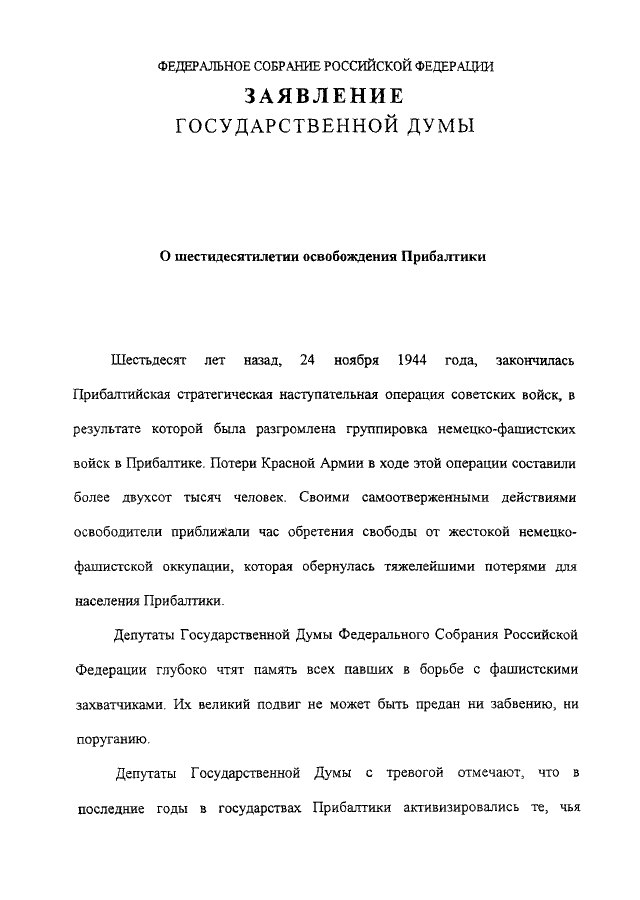 ФЕДЕРАЛЬНОЕ СОБРАНИЕ РОССИЙСКОЙ ФЕДЕРАЦИИ
ЗАЯВЛЕНИЕ
ГОСУДАРСТВЕННОЙ ДУМЫ

О шестидесятилетии освобождения Прибалтики

Шестьдесят лет назад, 24 ноября 1944 года, закончилась Прибалтийская стратегическая наступательная операция советских войск, в результате которой была разгромлена группировка немецко-фашистских войск в Прибалтике. Потери Красной Армии в ходе этой операции составили более двухсот тысяч человек. Своими самоотверженными действиями освободители приближали час обретения свободы от жестокой немецко-фашистской оккупации, которая обернулась тяжелейшими потерями для населения Прибалтики.

Депутаты Государственной Думы Федерального Собрания Российской Федерации глубоко чтят память всех павших в борьбе с фашистскими захватчиками. Их великий подвиг не может быть предан ни забвению, ни поруганию.

Депутаты Государственной Думы с тревогой отмечают, что в последние годы в государствах Прибалтики активизировались те, чья